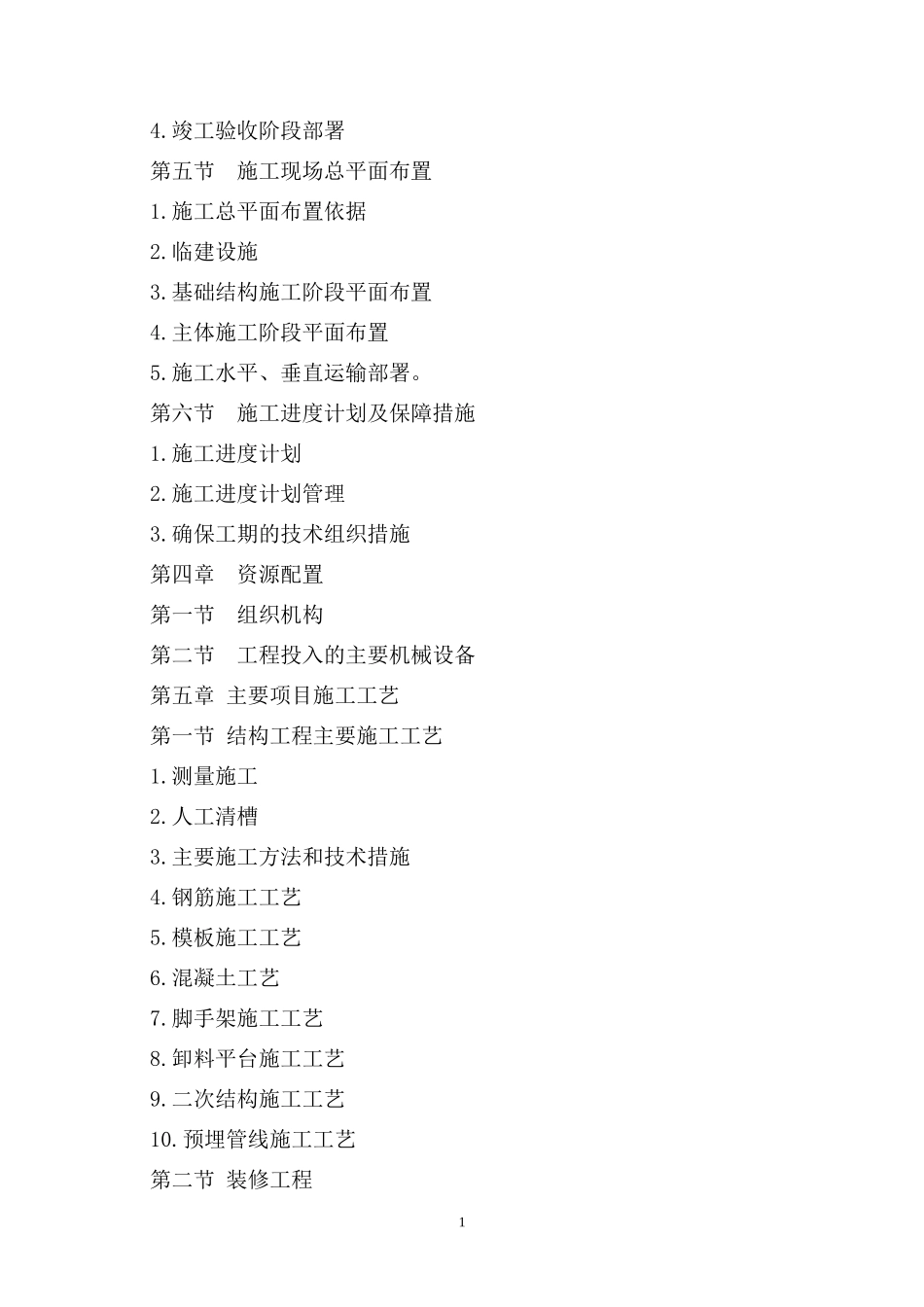 4.竣工验收阶段部署
第五节　施工现场总平面布置
1.施工总平面布置依据
2.临建设施
3.基础结构施工阶段平面布置
4.主体施工阶段平面布置
5.施工水平、垂直运输部署。
第六节　施工进度计划及保障措施
1.施工进度计划
2.施工进度计划管理
3.确保工期的技术组织措施
第四章　资源配置
第一节　组织机构
第二节　工程投入的主要机械设备
第五章 主要项目施工工艺
第一节 结构工程主要施工工艺
1.测量施工
2.人工清槽
3.主要施工方法和技术措施
4.钢筋施工工艺
5.模板施工工艺
6.混凝土工艺
7.脚手架施工工艺
8.卸料平台施工工艺
9.二次结构施工工艺
10.预埋管线施工工艺
第二节 装修工程
1